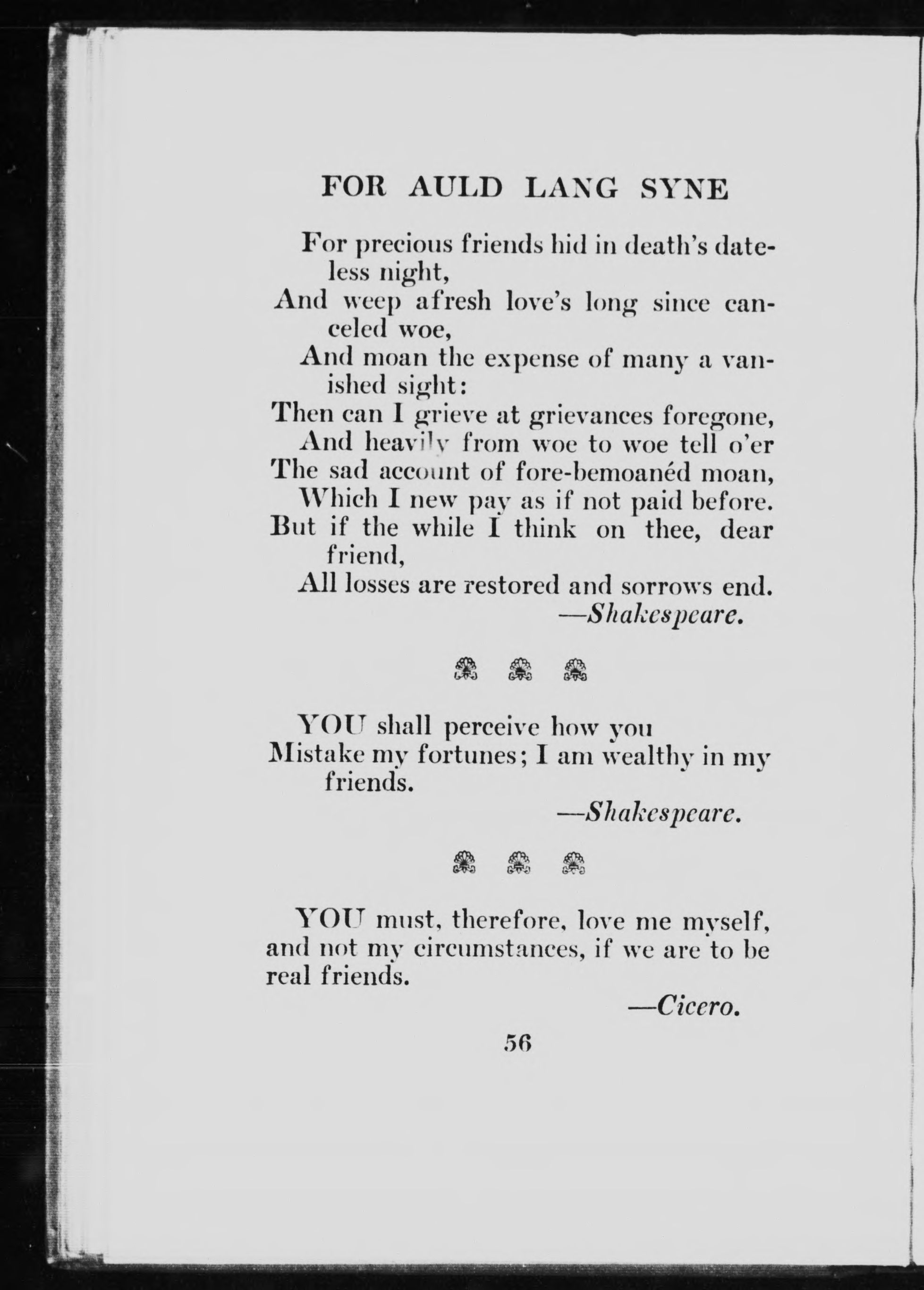 FOR AULD LANG SYNE

For precious friends hid in death's dateless night,
And weep afresh love's long since canceled woe,
And moan the expense of many a vanished sight:
Then can I grieve at grievances foregone,
And heavily from woe to woe tell o'er
The sad account of fore-bemoanéd moan,
Which I new pay as if not paid before.
But if the while I think on thee, dear friend,
All losses are restored and sorrows end.
—Shakespeare.

YOU shall perceive how you
Mistake my fortunes; I am wealthy in my friends.
—Shakespeare.

YOU must, therefore, love me myself, and not my circumstances, if we are to be real friends.
—Cicero.

56